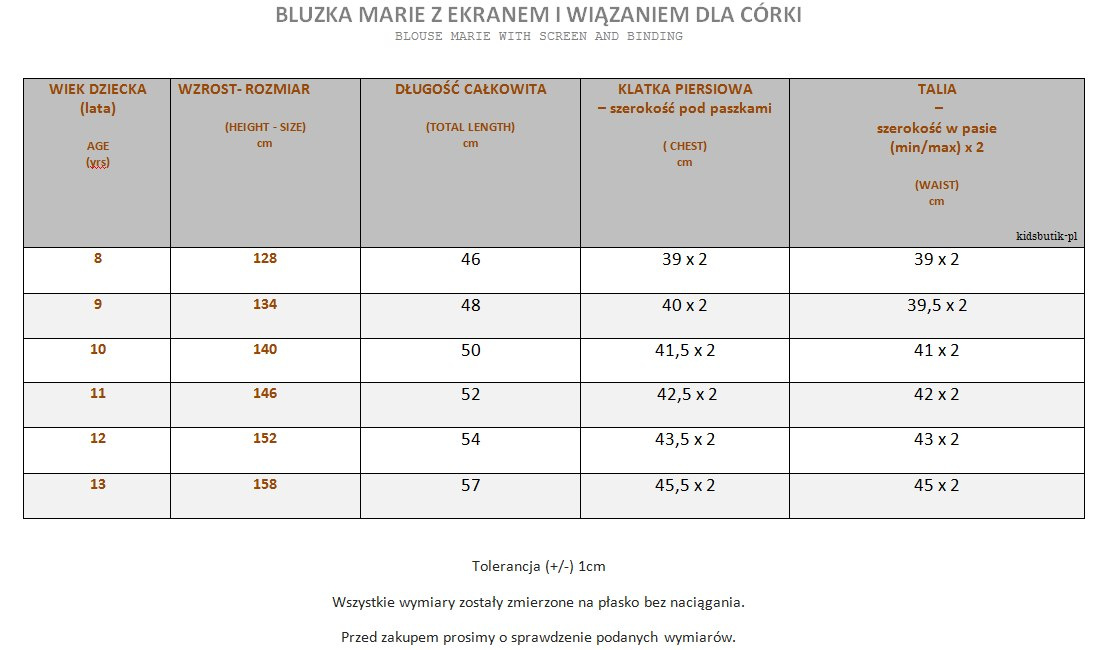 BLUZKA MARIE Z EKRANEM I WIĄZANIEM DLA CÓRKI

BLOUSE MARIE WITH SCREEN AND BINDING

| WIEK DZIECKA (lata) AGE (yrs) | WZROST- ROZMIAR (HEIGHT - SIZE) cm | DŁUGOŚĆ CAŁKOWITA (TOTAL LENGTH) cm | KLATKA PIERSIOWA – szerokość pod paszkami ( CHEST) cm | TALIA – szerokość w pasie (min/max) x 2 (WAIST) cm kidsbutik-pl |
|---|---|---|---|---|
| 8 | 128 | 46 | 39 x 2 | 39 x 2 |
| 9 | 134 | 48 | 40 x 2 | 39,5 x 2 |
| 10 | 140 | 50 | 41,5 x 2 | 41 x 2 |
| 11 | 146 | 52 | 42,5 x 2 | 42 x 2 |
| 12 | 152 | 54 | 43,5 x 2 | 43 x 2 |
| 13 | 158 | 57 | 45,5 x 2 | 45 x 2 |

Tolerancja (+/-) 1cm

Wszystkie wymiary zostały zmierzone na płasko bez naciągania.

Przed zakupem prosimy o sprawdzenie podanych wymiarów.